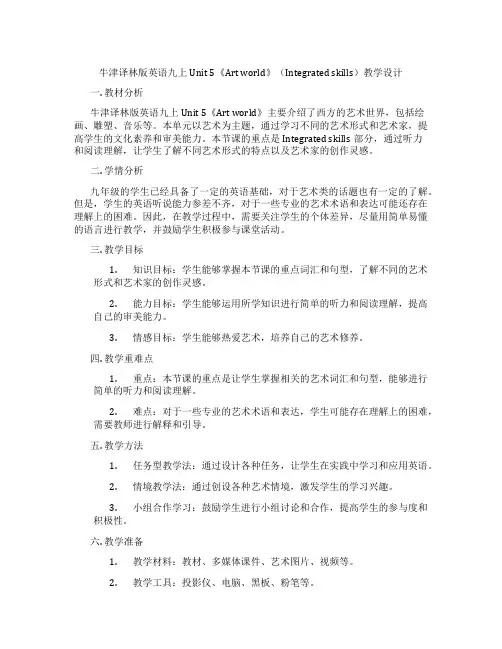 牛津译林版英语九上 Unit 5《Art world》（Integrated skills）教学设计

一. 教材分析

牛津译林版英语九上 Unit 5《Art world》主要介绍了西方的艺术世界，包括绘画、雕塑、音乐等。本单元以艺术为主题，通过学习不同的艺术形式和艺术家，提高学生的文化素养和审美能力。本节课的重点是 Integrated skills 部分，通过听力和阅读理解，让学生了解不同艺术形式的特点以及艺术家的创作灵感。

二. 学情分析

九年级的学生已经具备了一定的英语基础，对于艺术类的话题也有一定的了解。但是，学生的英语听说能力参差不齐，对于一些专业的艺术术语和表达可能还存在理解上的困难。因此，在教学过程中，需要关注学生的个体差异，尽量用简单易懂的语言进行教学，并鼓励学生积极参与课堂活动。

三. 教学目标

1. 知识目标：学生能够掌握本节课的重点词汇和句型，了解不同的艺术形式和艺术家的创作灵感。

2. 能力目标：学生能够运用所学知识进行简单的听力和阅读理解，提高自己的审美能力。

3. 情感目标：学生能够热爱艺术，培养自己的艺术修养。

四. 教学重难点

1. 重点：本节课的重点是让学生掌握相关的艺术词汇和句型，能够进行简单的听力和阅读理解。

2. 难点：对于一些专业的艺术术语和表达，学生可能存在理解上的困难，需要教师进行解释和引导。

五. 教学方法

1. 任务型教学法：通过设计各种任务，让学生在实践中学习和应用英语。

2. 情境教学法：通过创设各种艺术情境，激发学生的学习兴趣。

3. 小组合作学习：鼓励学生进行小组讨论和合作，提高学生的参与度和积极性。

六. 教学准备

1. 教学材料：教材、多媒体课件、艺术图片、视频等。

2. 教学工具：投影仪、电脑、黑板、粉笔等。